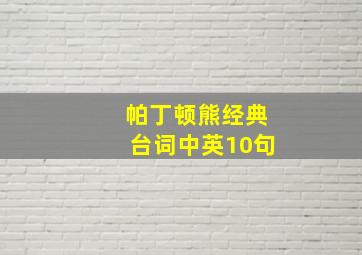 帕丁顿熊经典
台词中英10句